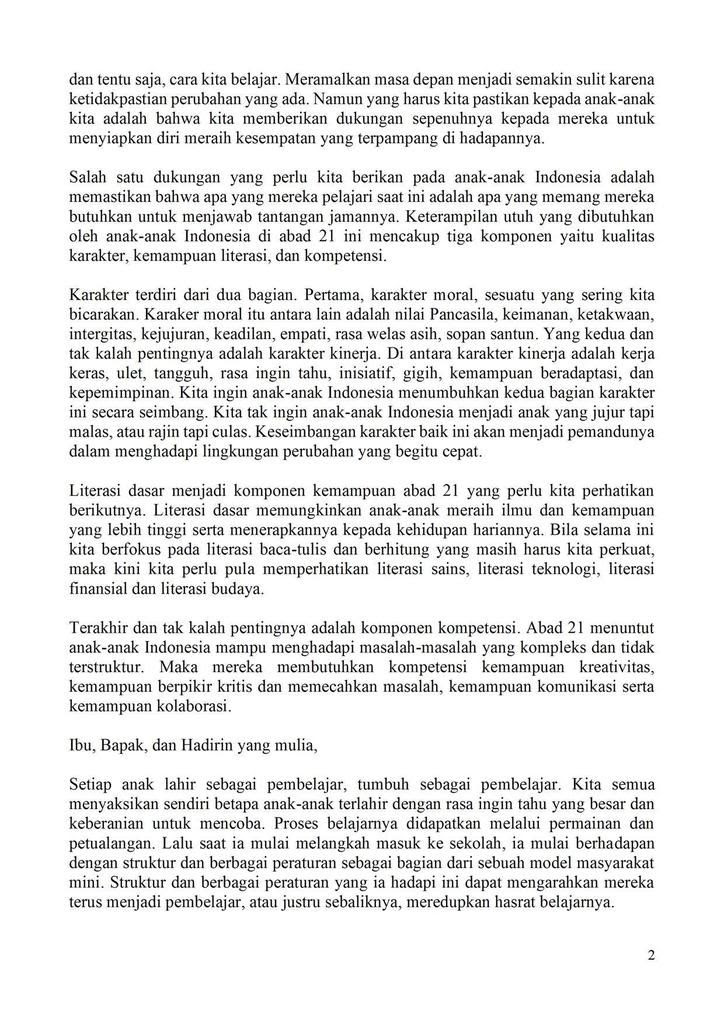 dan tentu saja, cara kita belajar. Meramalkan masa depan menjadi semakin sulit karena ketidakpastian perubahan yang ada. Namun yang harus kita pastikan kepada anak-anak kita adalah bahwa kita memberikan dukungan sepenuhnya kepada mereka untuk menyiapkan diri meraih kesempatan yang terpampang di hadapannya.

Salah satu dukungan yang perlu kita berikan pada anak-anak Indonesia adalah memastikan bahwa apa yang mereka pelajari saat ini adalah apa yang memang mereka butuhkan untuk menjawab tantangan jamannya. Keterampilan utuh yang dibutuhkan oleh anak-anak Indonesia di abad 21 ini mencakup tiga komponen yaitu kualitas karakter, kemampuan literasi, dan kompetensi.

Karakter terdiri dari dua bagian. Pertama, karakter moral, sesuatu yang sering kita bicarakan. Karaker moral itu antara lain adalah nilai Pancasila, keimanan, ketakwaan, intergitas, kejujuran, keadilan, empati, rasa welas asih, sopan santun. Yang kedua dan tak kalah pentingnya adalah karakter kinerja. Di antara karakter kinerja adalah kerja keras, ulet, tangguh, rasa ingin tahu, inisiatif, gigih, kemampuan beradaptasi, dan kepemimpinan. Kita ingin anak-anak Indonesia menumbuhkan kedua bagian karakter ini secara seimbang. Kita tak ingin anak-anak Indonesia menjadi anak yang jujur tapi malas, atau rajin tapi culas. Keseimbangan karakter baik ini akan menjadi pemandunya dalam menghadapi lingkungan perubahan yang begitu cepat.

Literasi dasar menjadi komponen kemampuan abad 21 yang perlu kita perhatikan berikutnya. Literasi dasar memungkinkan anak-anak meraih ilmu dan kemampuan yang lebih tinggi serta menerapkannya kepada kehidupan hariannya. Bila selama ini kita berfokus pada literasi baca-tulis dan berhitung yang masih harus kita perkuat, maka kini kita perlu pula memperhatikan literasi sains, literasi teknologi, literasi finansial dan literasi budaya.

Terakhir dan tak kalah pentingnya adalah komponen kompetensi. Abad 21 menuntut anak-anak Indonesia mampu menghadapi masalah-masalah yang kompleks dan tidak terstruktur. Maka mereka membutuhkan kompetensi kemampuan kreativitas, kemampuan berpikir kritis dan memecahkan masalah, kemampuan komunikasi serta kemampuan kolaborasi.

Ibu, Bapak, dan Hadirin yang mulia,

Setiap anak lahir sebagai pembelajar, tumbuh sebagai pembelajar. Kita semua menyaksikan sendiri betapa anak-anak terlahir dengan rasa ingin tahu yang besar dan keberanian untuk mencoba. Proses belajarnya didapatkan melalui permainan dan petualangan. Lalu saat ia mulai melangkah masuk ke sekolah, ia mulai berhadapan dengan struktur dan berbagai peraturan sebagai bagian dari sebuah model masyarakat mini. Struktur dan berbagai peraturan yang ia hadapi ini dapat mengarahkan mereka terus menjadi pembelajar, atau justru sebaliknya, meredupkan hasrat belajarnya.

2